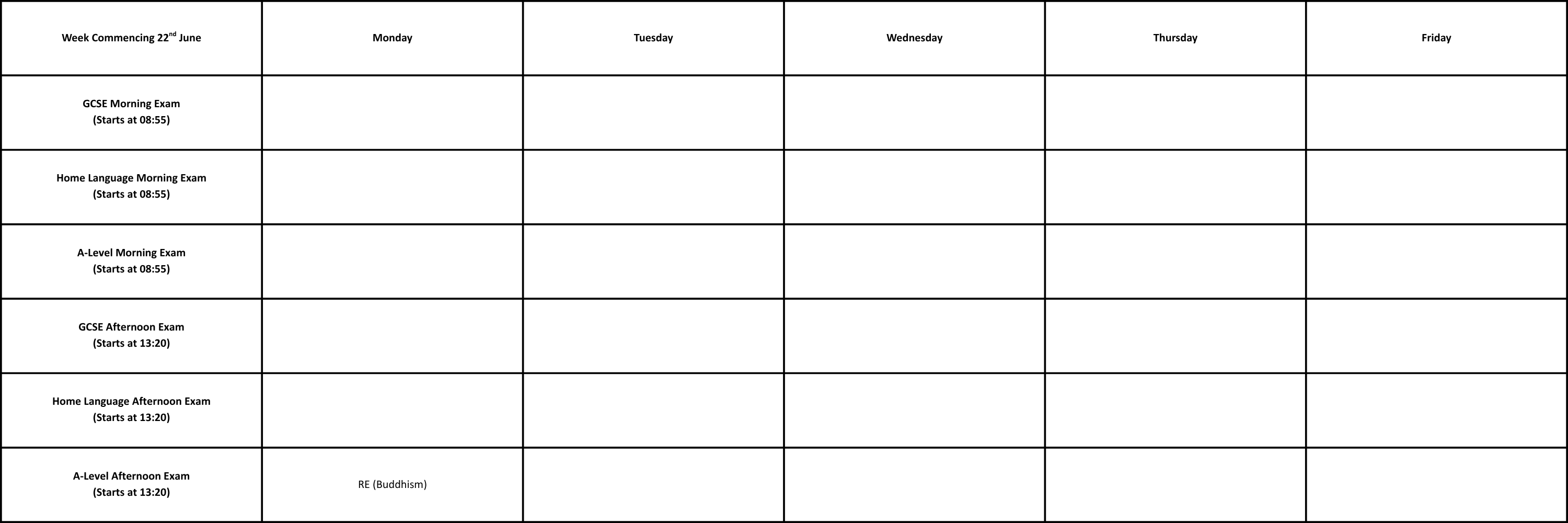 | Week Commencing 22$^{nd}$ June | Monday | Tuesday | Wednesday | Thursday | Friday |
|---|---|---|---|---|---|
| GCSE Morning Exam (Starts at 08:55) | | | | | |
| Home Language Morning Exam (Starts at 08:55) | | | | | |
| A-Level Morning Exam (Starts at 08:55) | | | | | |
| GCSE Afternoon Exam (Starts at 13:20) | | | | | |
| Home Language Afternoon Exam (Starts at 13:20) | | | | | |
| A-Level Afternoon Exam (Starts at 13:20) | RE (Buddhism) | | | | |